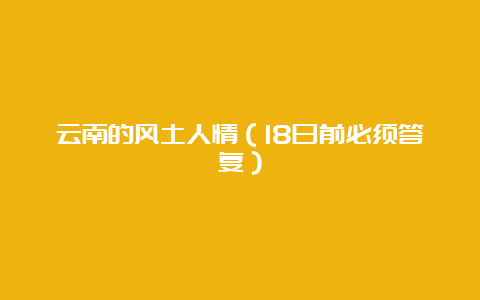 云南的风土人情（18日前必须答复）